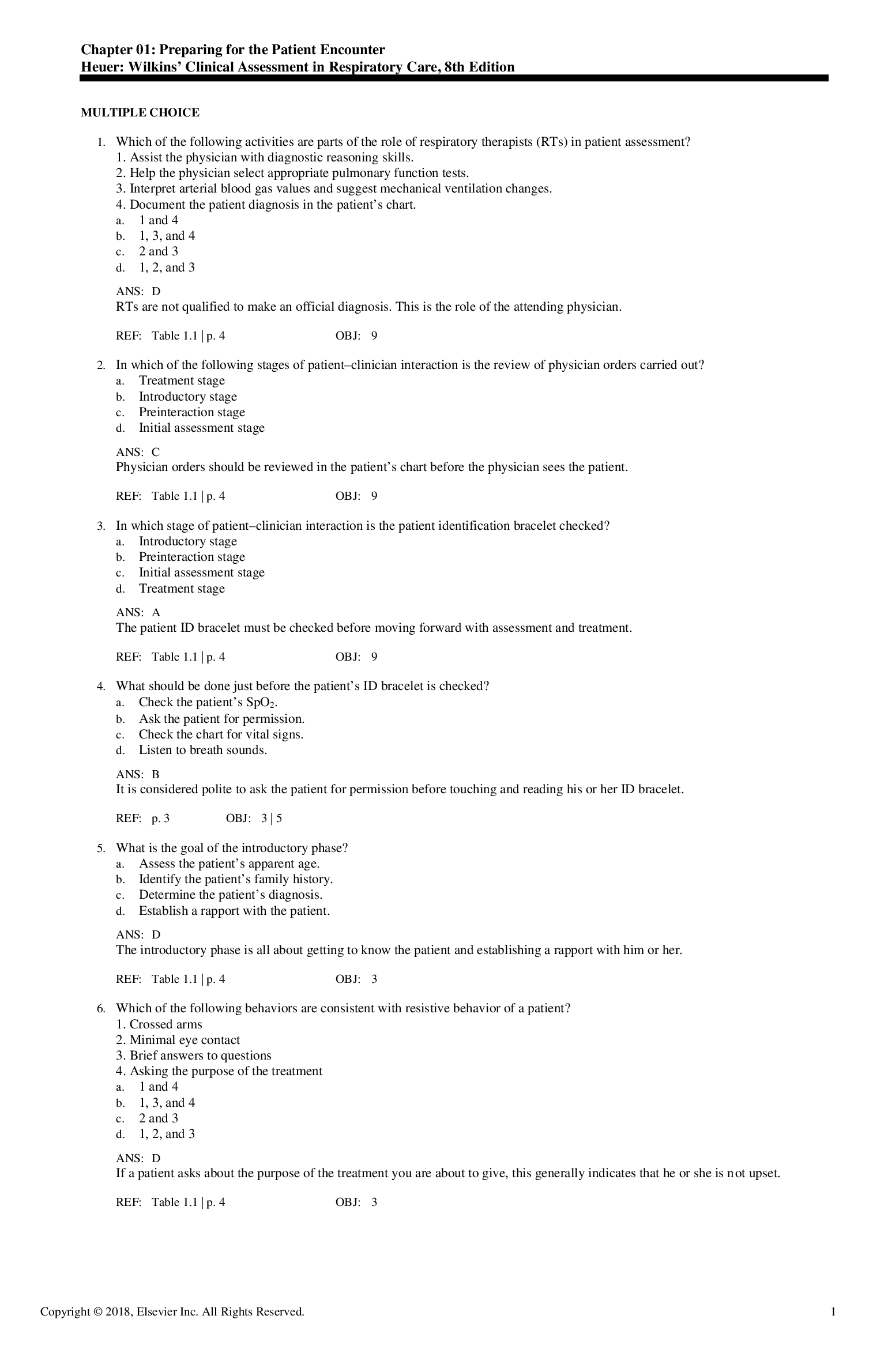 Chapter 01: Preparing for the Patient Encounter
Heuer: Wilkins' Clinical Assessment in Respiratory Care, 8th Edition

MULTIPLE CHOICE

1. Which of the following activities are parts of the role of respiratory therapists (RTs) in patient assessment?
1. Assist the physician with diagnostic reasoning skills.
2. Help the physician select appropriate pulmonary function tests.
3. Interpret arterial blood gas values and suggest mechanical ventilation changes.
4. Document the patient diagnosis in the patient's chart.
a. 1 and 4
b. 1, 3, and 4
c. 2 and 3
d. 1, 2, and 3

ANS: D
RTs are not qualified to make an official diagnosis. This is the role of the attending physician.

REF: Table 1.1 | p. 4 OBJ: 9

2. In which of the following stages of patient–clinician interaction is the review of physician orders carried out?
a. Treatment stage
b. Introductory stage
c. Preinteraction stage
d. Initial assessment stage

ANS: C
Physician orders should be reviewed in the patient's chart before the physician sees the patient.

REF: Table 1.1 | p. 4 OBJ: 9

3. In which stage of patient–clinician interaction is the patient identification bracelet checked?
a. Introductory stage
b. Preinteraction stage
c. Initial assessment stage
d. Treatment stage

ANS: A
The patient ID bracelet must be checked before moving forward with assessment and treatment.

REF: Table 1.1 | p. 4 OBJ: 9

4. What should be done just before the patient's ID bracelet is checked?
a. Check the patient's $SpO_2$.
b. Ask the patient for permission.
c. Check the chart for vital signs.
d. Listen to breath sounds.

ANS: B
It is considered polite to ask the patient for permission before touching and reading his or her ID bracelet.

REF: p. 3 OBJ: 3 | 5

5. What is the goal of the introductory phase?
a. Assess the patient's apparent age.
b. Identify the patient's family history.
c. Determine the patient's diagnosis.
d. Establish a rapport with the patient.

ANS: D
The introductory phase is all about getting to know the patient and establishing a rapport with him or her.

REF: Table 1.1 | p. 4 OBJ: 3

6. Which of the following behaviors are consistent with resistive behavior of a patient?
1. Crossed arms
2. Minimal eye contact
3. Brief answers to questions
4. Asking the purpose of the treatment
a. 1 and 4
b. 1, 3, and 4
c. 2 and 3
d. 1, 2, and 3

ANS: D
If a patient asks about the purpose of the treatment you are about to give, this generally indicates that he or she is not upset.

REF: Table 1.1 | p. 4 OBJ: 3

Copyright © 2018, Elsevier Inc. All Rights Reserved. 1